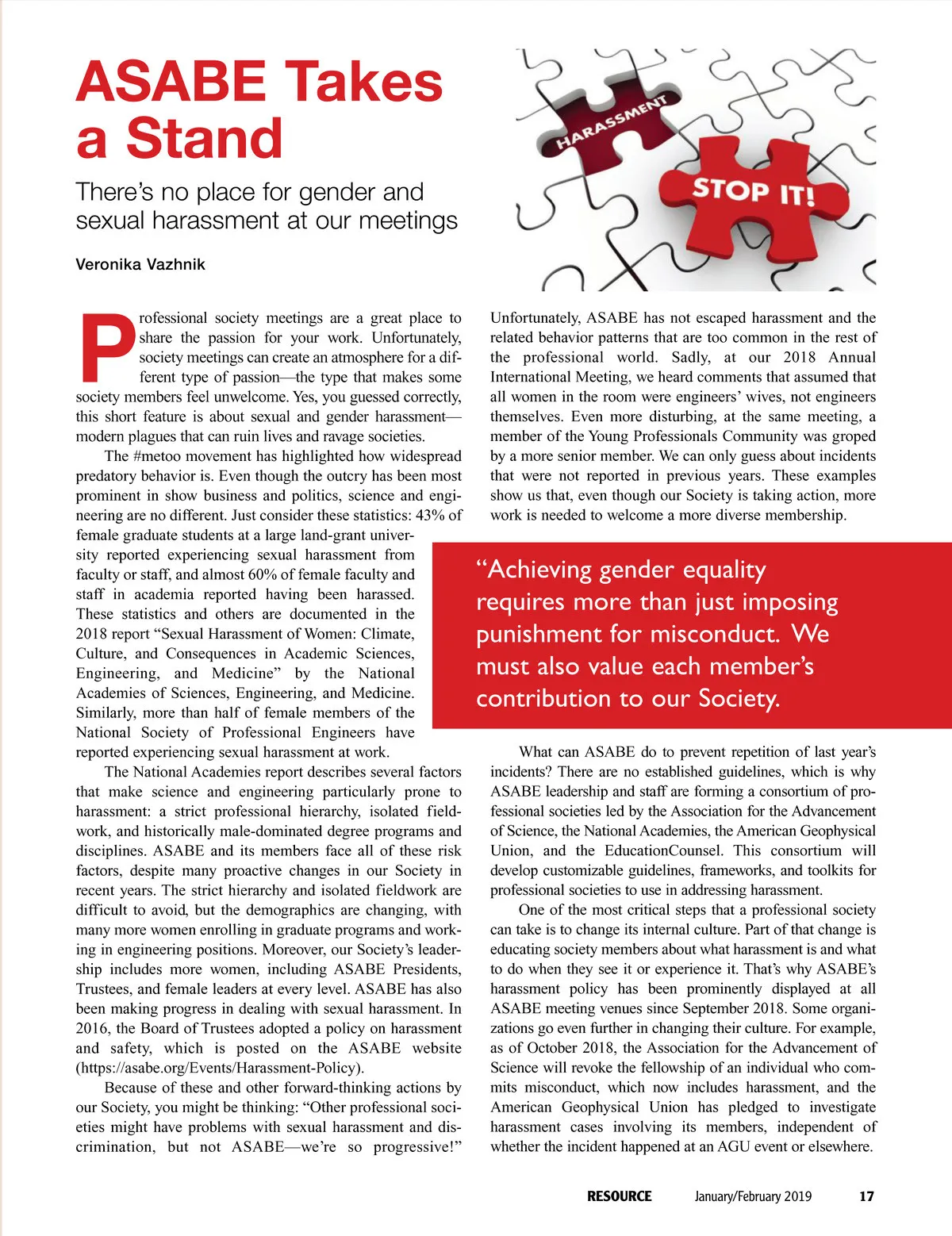 ASABE Takes a Stand

There's no place for gender and sexual harassment at our meetings

Veronika Vazhnik

HARASSMENT

STOP IT!

Professional society meetings are a great place to share the passion for your work. Unfortunately, society meetings can create an atmosphere for a different type of passion—the type that makes some society members feel unwelcome. Yes, you guessed correctly, this short feature is about sexual and gender harassment—modern plagues that can ruin lives and ravage societies.

The #metoo movement has highlighted how widespread predatory behavior is. Even though the outcry has been most prominent in show business and politics, science and engineering are no different. Just consider these statistics: 43% of female graduate students at a large land-grant university reported experiencing sexual harassment from faculty or staff, and almost 60% of female faculty and staff in academia reported having been harassed. These statistics and others are documented in the 2018 report "Sexual Harassment of Women: Climate, Culture, and Consequences in Academic Sciences, Engineering, and Medicine" by the National Academies of Sciences, Engineering, and Medicine. Similarly, more than half of female members of the National Society of Professional Engineers have reported experiencing sexual harassment at work.

The National Academies report describes several factors that make science and engineering particularly prone to harassment: a strict professional hierarchy, isolated fieldwork, and historically male-dominated degree programs and disciplines. ASABE and its members face all of these risk factors, despite many proactive changes in our Society in recent years. The strict hierarchy and isolated fieldwork are difficult to avoid, but the demographics are changing, with many more women enrolling in graduate programs and working in engineering positions. Moreover, our Society's leadership includes more women, including ASABE Presidents, Trustees, and female leaders at every level. ASABE has also been making progress in dealing with sexual harassment. In 2016, the Board of Trustees adopted a policy on harassment and safety, which is posted on the ASABE website (https://asabe.org/Events/Harassment-Policy).

Because of these and other forward-thinking actions by our Society, you might be thinking: "Other professional societies might have problems with sexual harassment and discrimination, but not ASABE—we're so progressive!" Unfortunately, ASABE has not escaped harassment and the related behavior patterns that are too common in the rest of the professional world. Sadly, at our 2018 Annual International Meeting, we heard comments that assumed that all women in the room were engineers' wives, not engineers themselves. Even more disturbing, at the same meeting, a member of the Young Professionals Community was groped by a more senior member. We can only guess about incidents that were not reported in previous years. These examples show us that, even though our Society is taking action, more work is needed to welcome a more diverse membership.

"Achieving gender equality requires more than just imposing punishment for misconduct. We must also value each member's contribution to our Society.

What can ASABE do to prevent repetition of last year's incidents? There are no established guidelines, which is why ASABE leadership and staff are forming a consortium of professional societies led by the Association for the Advancement of Science, the National Academies, the American Geophysical Union, and the EducationCounsel. This consortium will develop customizable guidelines, frameworks, and toolkits for professional societies to use in addressing harassment.

One of the most critical steps that a professional society can take is to change its internal culture. Part of that change is educating society members about what harassment is and what to do when they see it or experience it. That's why ASABE's harassment policy has been prominently displayed at all ASABE meeting venues since September 2018. Some organizations go even further in changing their culture. For example, as of October 2018, the Association for the Advancement of Science will revoke the fellowship of an individual who commits misconduct, which now includes harassment, and the American Geophysical Union has pledged to investigate harassment cases involving its members, independent of whether the incident happened at an AGU event or elsewhere.

RESOURCE January/February 2019 17